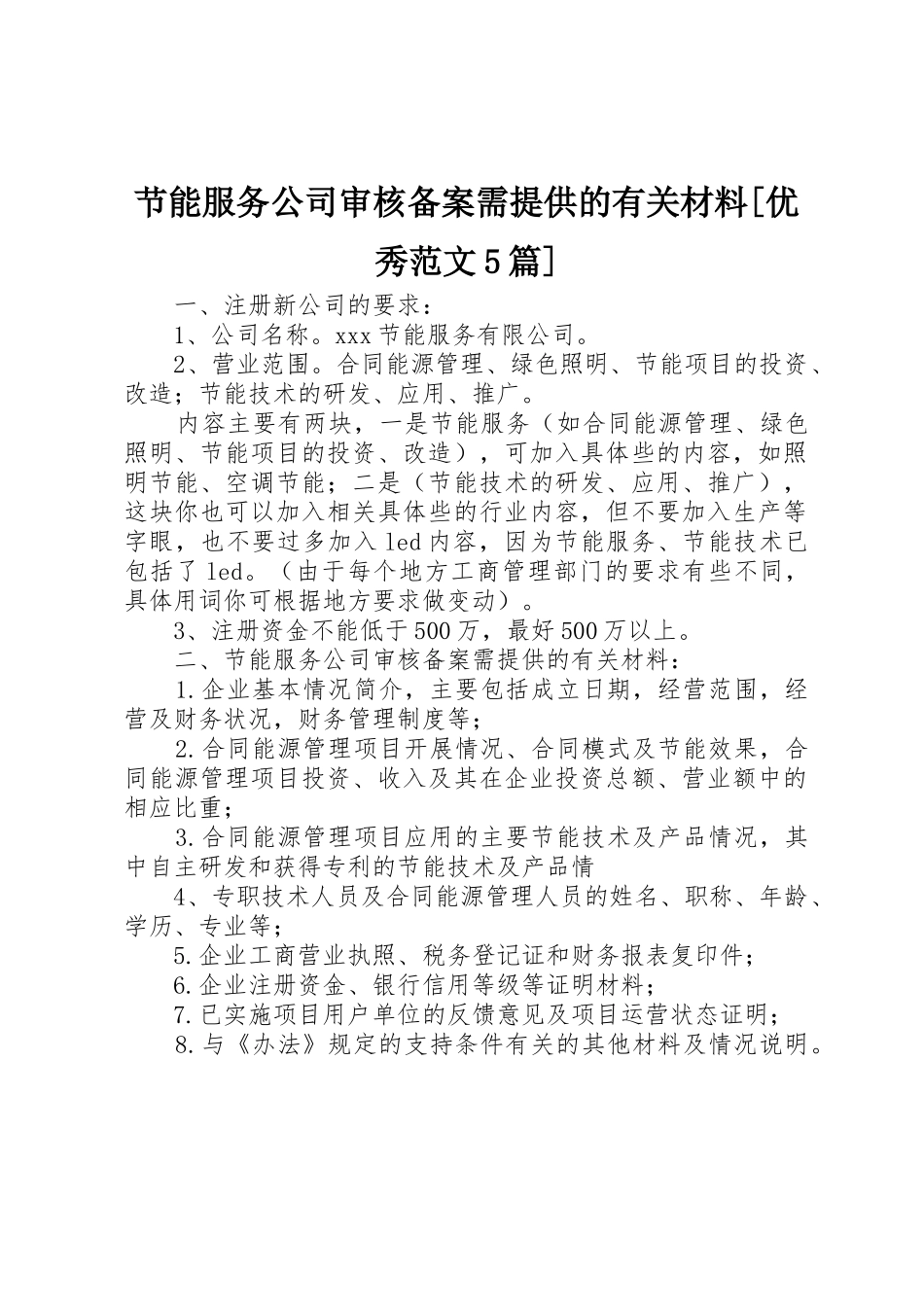 节能服务公司审核备案需提供的有关材料[优秀范文5篇]

一、注册新公司的要求：

1、公司名称。xxx节能服务有限公司。

2、营业范围。合同能源管理、绿色照明、节能项目的投资、改造；节能技术的研发、应用、推广。

内容主要有两块，一是节能服务（如合同能源管理、绿色照明、节能项目的投资、改造），可加入具体些的内容，如照明节能、空调节能；二是（节能技术的研发、应用、推广），这块你也可以加入相关具体些的行业内容，但不要加入生产等字眼，也不要过多加入led内容，因为节能服务、节能技术已包括了led。（由于每个地方工商管理部门的要求有些不同，具体用词你可根据地方要求做变动）。

3、注册资金不能低于500万，最好500万以上。

二、节能服务公司审核备案需提供的有关材料：

1.企业基本情况简介，主要包括成立日期，经营范围，经营及财务状况，财务管理制度等；

2.合同能源管理项目开展情况、合同模式及节能效果，合同能源管理项目投资、收入及其在企业投资总额、营业额中的相应比重；

3.合同能源管理项目应用的主要节能技术及产品情况，其中自主研发和获得专利的节能技术及产品情

4、专职技术人员及合同能源管理人员的姓名、职称、年龄、学历、专业等；

5.企业工商营业执照、税务登记证和财务报表复印件；

6.企业注册资金、银行信用等级等证明材料；

7.已实施项目用户单位的反馈意见及项目运营状态证明；

8.与《办法》规定的支持条件有关的其他材料及情况说明。